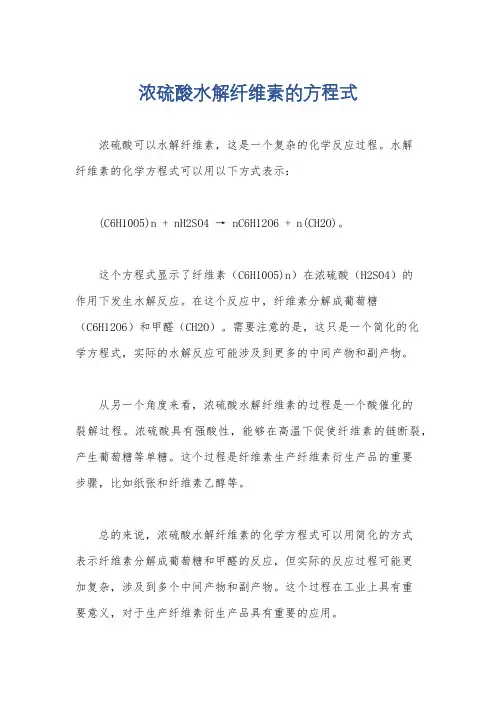 浓硫酸水解纤维素的方程式

浓硫酸可以水解纤维素，这是一个复杂的化学反应过程。水解纤维素的化学方程式可以用以下方式表示：

(C6H10O5)n + nH2SO4 → nC6H12O6 + n(CH2O)。

这个方程式显示了纤维素（C6H10O5)n）在浓硫酸（H2SO4）的作用下发生水解反应。在这个反应中，纤维素分解成葡萄糖（C6H12O6）和甲醛（CH2O）。需要注意的是，这只是一个简化的化学方程式，实际的水解反应可能涉及到更多的中间产物和副产物。

从另一个角度来看，浓硫酸水解纤维素的过程是一个酸催化的裂解过程。浓硫酸具有强酸性，能够在高温下促使纤维素的链断裂，产生葡萄糖等单糖。这个过程是纤维素生产纤维素衍生产品的重要步骤，比如纸张和纤维素乙醇等。

总的来说，浓硫酸水解纤维素的化学方程式可以用简化的方式表示纤维素分解成葡萄糖和甲醛的反应，但实际的反应过程可能更加复杂，涉及到多个中间产物和副产物。这个过程在工业上具有重要意义，对于生产纤维素衍生产品具有重要的应用。